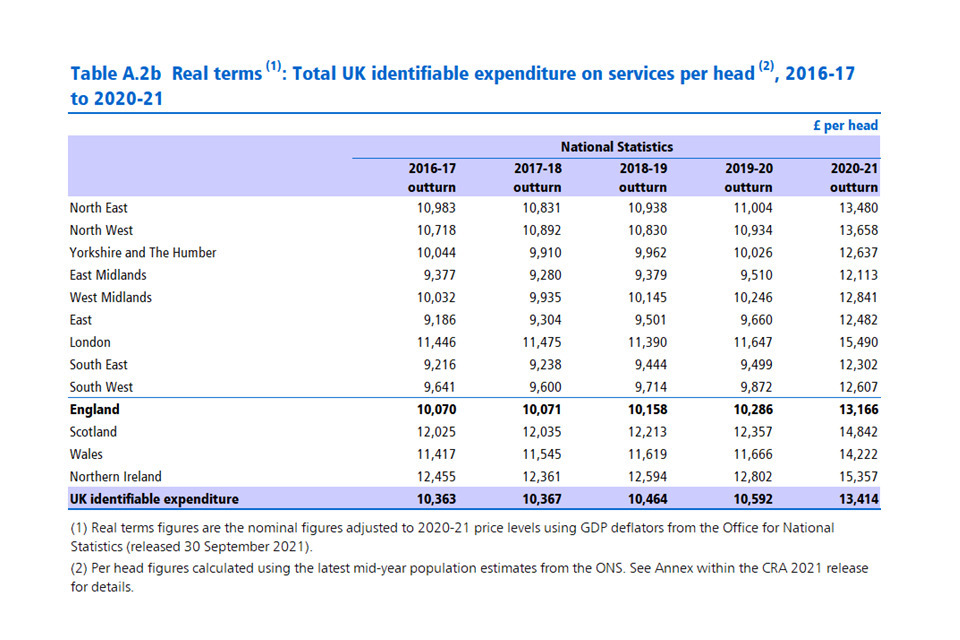 Table A.2b Real terms $^{(1)}$: Total UK identifiable expenditure on services per head $^{(2)}$, 2016-17 to 2020-21

£ per head

National Statistics

| | 2016-17 outturn | 2017-18 outturn | 2018-19 outturn | 2019-20 outturn | 2020-21 outturn |
|---|---|---|---|---|---|
| North East | 10,983 | 10,831 | 10,938 | 11,004 | 13,480 |
| North West | 10,718 | 10,892 | 10,830 | 10,934 | 13,658 |
| Yorkshire and The Humber | 10,044 | 9,910 | 9,962 | 10,026 | 12,637 |
| East Midlands | 9,377 | 9,280 | 9,379 | 9,510 | 12,113 |
| West Midlands | 10,032 | 9,935 | 10,145 | 10,246 | 12,841 |
| East | 9,186 | 9,304 | 9,501 | 9,660 | 12,482 |
| London | 11,446 | 11,475 | 11,390 | 11,647 | 15,490 |
| South East | 9,216 | 9,238 | 9,444 | 9,499 | 12,302 |
| South West | 9,641 | 9,600 | 9,714 | 9,872 | 12,607 |
| England | 10,070 | 10,071 | 10,158 | 10,286 | 13,166 |
| Scotland | 12,025 | 12,035 | 12,213 | 12,357 | 14,842 |
| Wales | 11,417 | 11,545 | 11,619 | 11,666 | 14,222 |
| Northern Ireland | 12,455 | 12,361 | 12,594 | 12,802 | 15,357 |
| UK identifiable expenditure | 10,363 | 10,367 | 10,464 | 10,592 | 13,414 |

(1) Real terms figures are the nominal figures adjusted to 2020-21 price levels using GDP deflators from the Office for National Statistics (released 30 September 2021).

(2) Per head figures calculated using the latest mid-year population estimates from the ONS. See Annex within the CRA 2021 release for details.